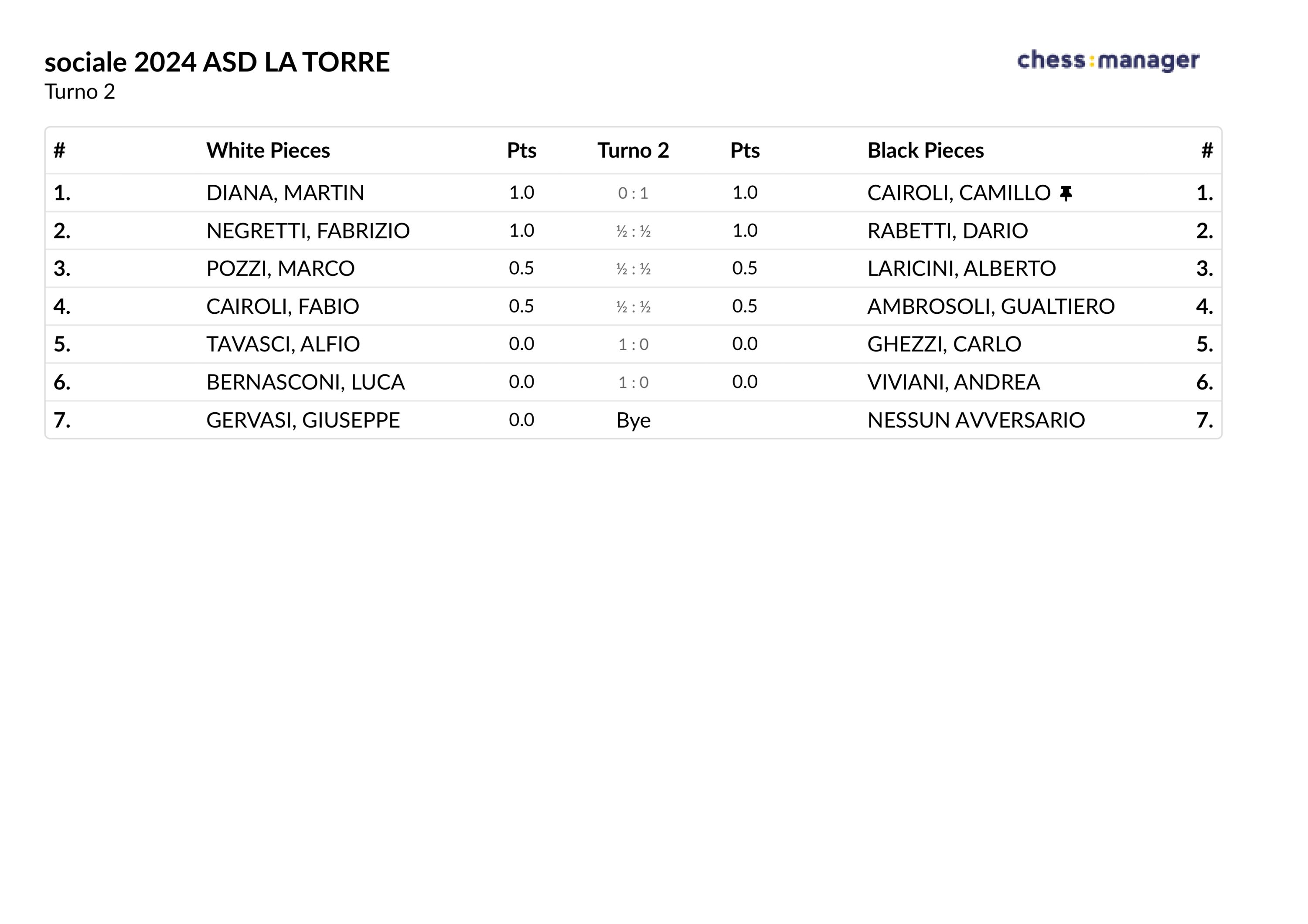 sociale 2024 ASD LA TORRE
Turno 2

chess:manager

| # | White Pieces | Pts | Turno 2 | Pts | Black Pieces | # |
|---|---|---|---|---|---|---|
| 1. | DIANA, MARTIN | 1.0 | 0 : 1 | 1.0 | CAIROLI, CAMILLO | 1. |
| 2. | NEGRETTI, FABRIZIO | 1.0 | ½ : ½ | 1.0 | RABETTI, DARIO | 2. |
| 3. | POZZI, MARCO | 0.5 | ½ : ½ | 0.5 | LARICINI, ALBERTO | 3. |
| 4. | CAIROLI, FABIO | 0.5 | ½ : ½ | 0.5 | AMBROSOLI, GUALTIERO | 4. |
| 5. | TAVASCI, ALFIO | 0.0 | 1 : 0 | 0.0 | GHEZZI, CARLO | 5. |
| 6. | BERNASCONI, LUCA | 0.0 | 1 : 0 | 0.0 | VIVIANI, ANDREA | 6. |
| 7. | GERVASI, GIUSEPPE | 0.0 | Bye | | NESSUN AVVERSARIO | 7. |